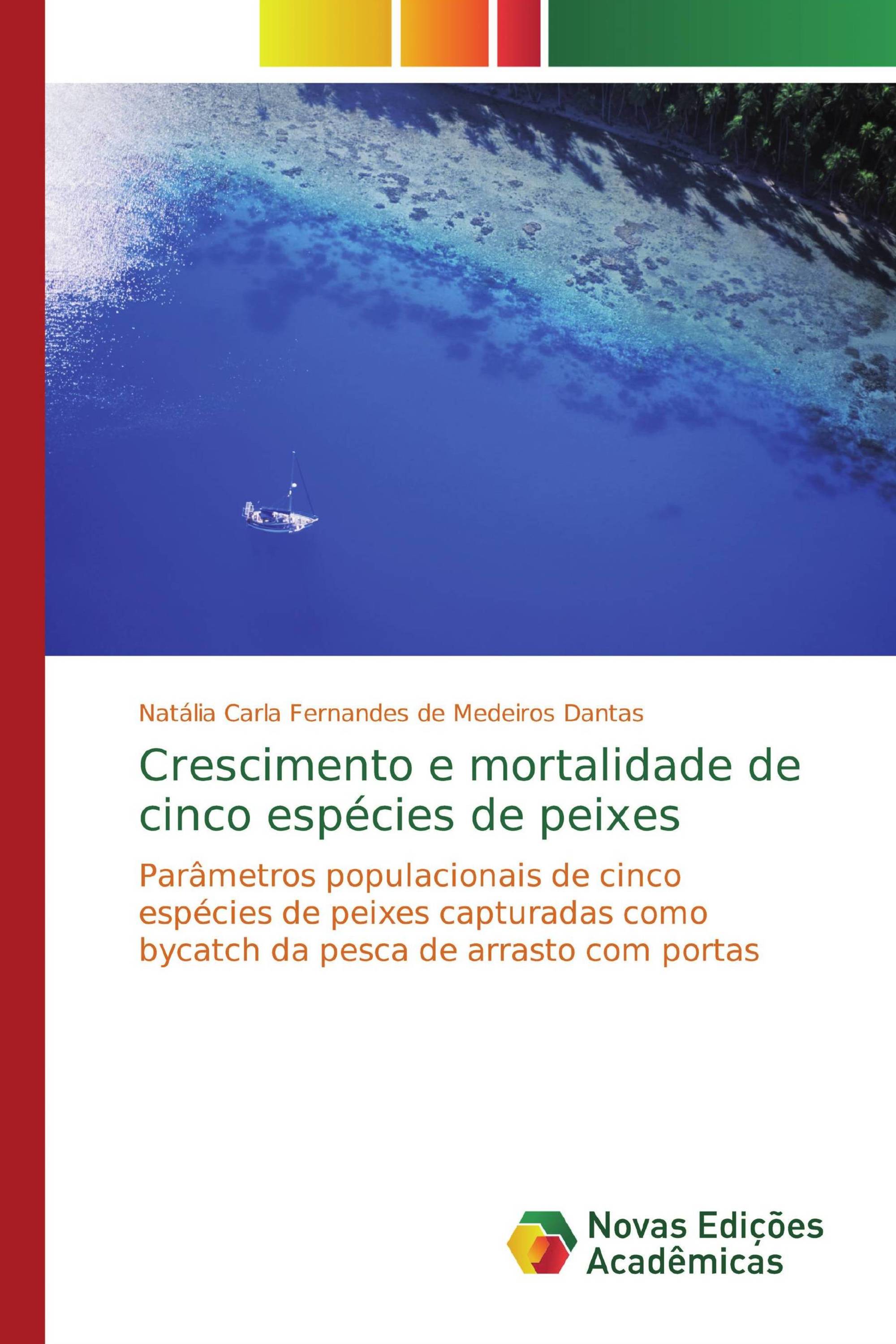 Natália Carla Fernandes de Medeiros Dantas

Crescimento e mortalidade de cinco espécies de peixes

Parâmetros populacionais de cinco espécies de peixes capturadas como bycatch da pesca de arrasto com portas

Novas Edições Acadêmicas